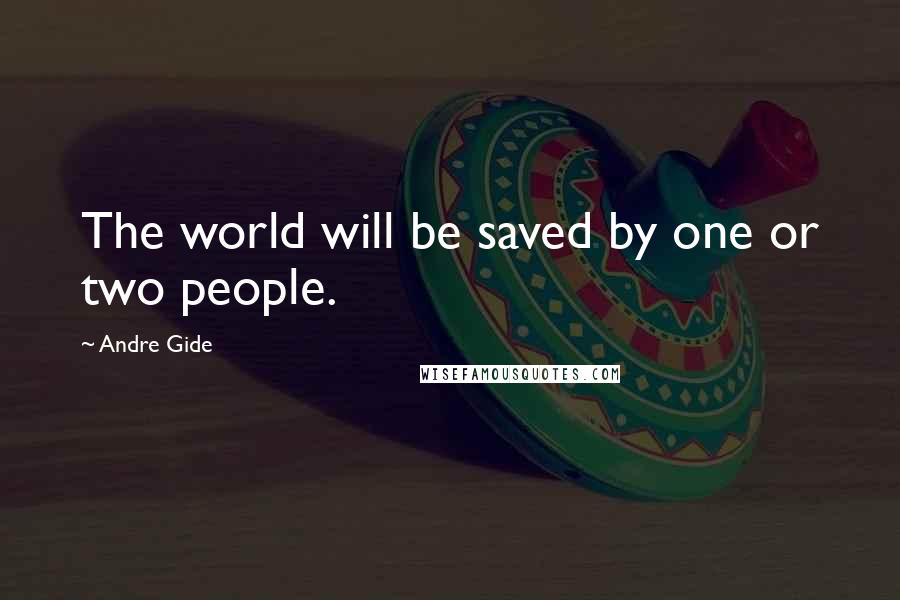 The world will be saved by one or two people.

~ Andre Gide

WISEFAMOUSQUOTES.COM